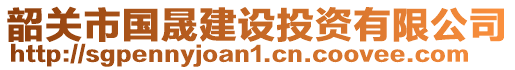 韶关市国晟建设投资有限公司
http://sgpennyjoan1.cn.coovee.com